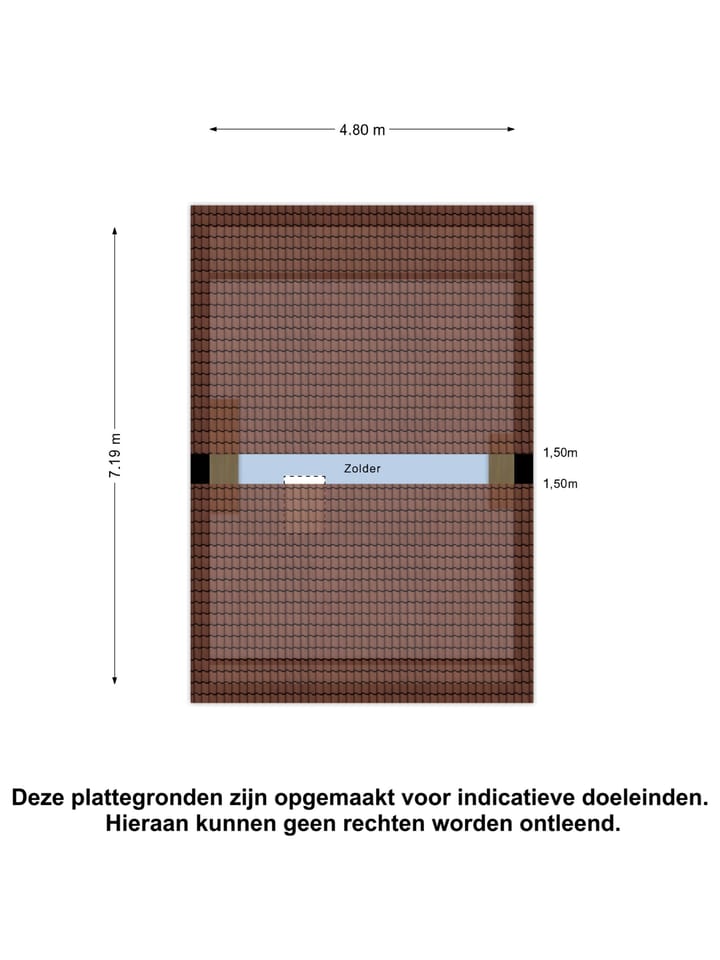 4.80 m

7.19 m

Zolder

1,50m

1,50m

Deze plattegronden zijn opgemaakt voor indicatieve doeleinden. Hieraan kunnen geen rechten worden ontleend.